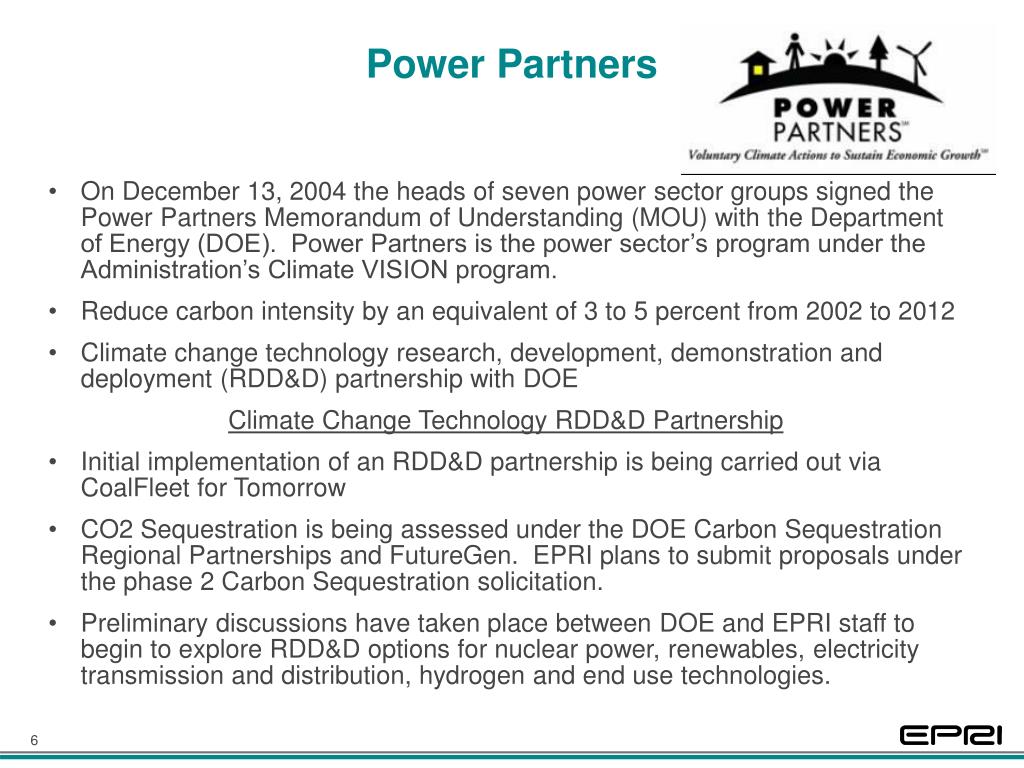 Power Partners

POWER PARTNERS℠
Voluntary Climate Actions to Sustain Economic Growth℠

• On December 13, 2004 the heads of seven power sector groups signed the Power Partners Memorandum of Understanding (MOU) with the Department of Energy (DOE). Power Partners is the power sector's program under the Administration's Climate VISION program.

• Reduce carbon intensity by an equivalent of 3 to 5 percent from 2002 to 2012

• Climate change technology research, development, demonstration and deployment (RDD&D) partnership with DOE

Climate Change Technology RDD&D Partnership

• Initial implementation of an RDD&D partnership is being carried out via CoalFleet for Tomorrow

• CO2 Sequestration is being assessed under the DOE Carbon Sequestration Regional Partnerships and FutureGen. EPRI plans to submit proposals under the phase 2 Carbon Sequestration solicitation.

• Preliminary discussions have taken place between DOE and EPRI staff to begin to explore RDD&D options for nuclear power, renewables, electricity transmission and distribution, hydrogen and end use technologies.

6

EPRI